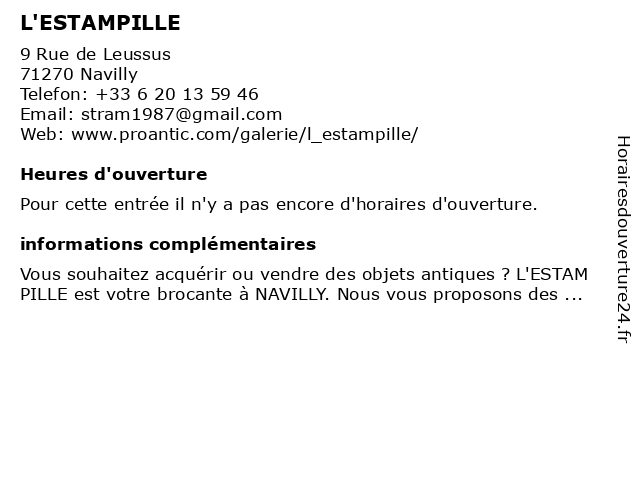 L'ESTAMPILLE

9 Rue de Leussus
71270 Navilly
Telefon: +33 6 20 13 59 46
Email: stram1987@gmail.com
Web: www.proantic.com/galerie/l_estampille/

Heures d'ouverture

Pour cette entrée il n'y a pas encore d'horaires d'ouverture.

informations complémentaires

Vous souhaitez acquérir ou vendre des objets antiques ? L'ESTAM PILLE est votre brocante à NAVILLY. Nous vous proposons des ...

Horairesdouverture24.fr